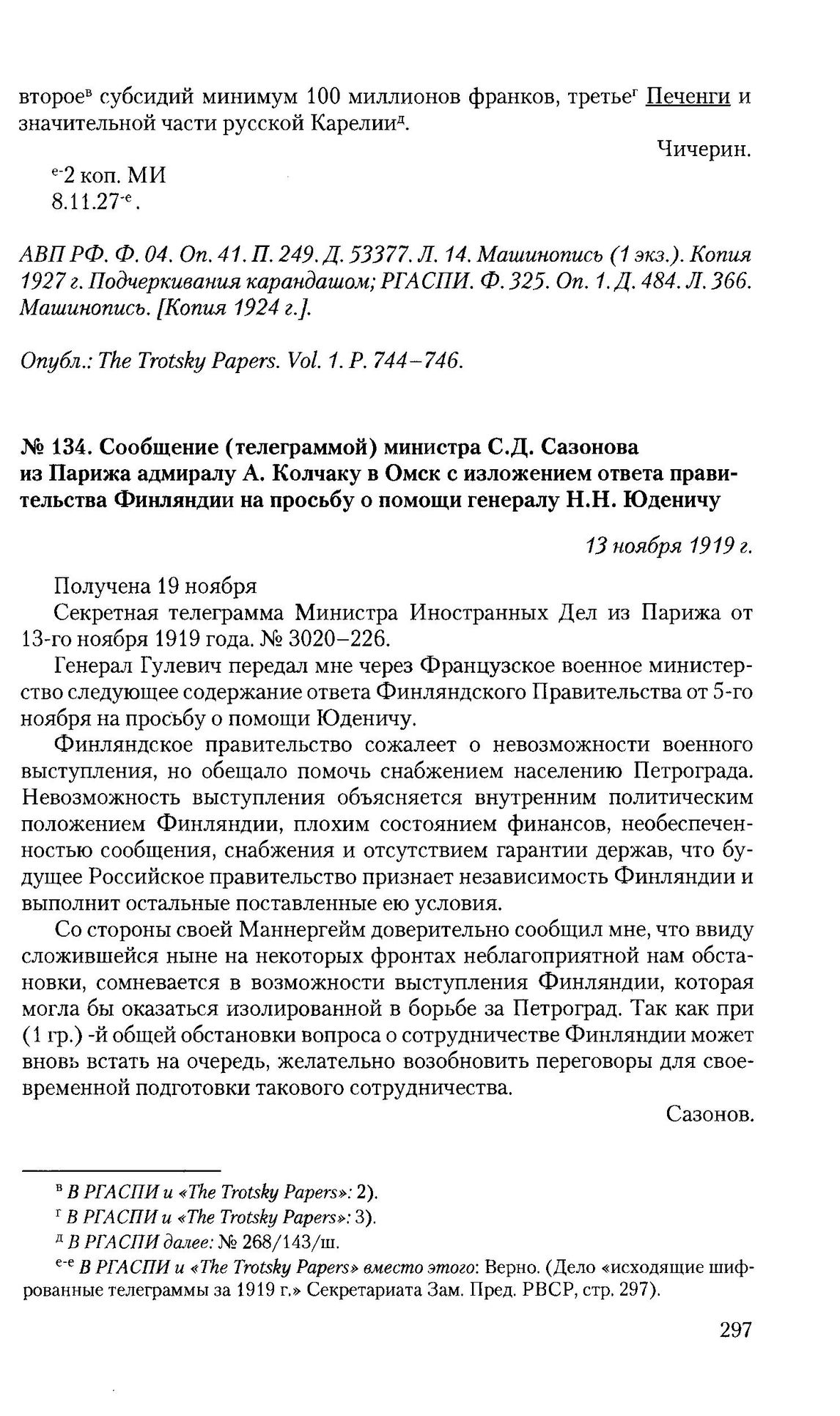 второе$^{в}$ субсидий минимум 100 миллионов франков, третье$^{г}$ Печенги и значительной части русской Карелии$^{д}$.

Чичерин.

$^{е-}$2 коп. МИ
8.11.27$^{-е}$.

АВП РФ. Ф. 04. Оп. 41. П. 249. Д. 53377. Л. 14. Машинопись (1 экз.). Копия 1927 г. Подчеркивания карандашом; РГАСПИ. Ф. 325. Оп. 1. Д. 484. Л. 366. Машинопись. [Копия 1924 г.].

Опубл.: The Trotsky Papers. Vol. 1. P. 744–746.

№ 134. Сообщение (телеграммой) министра С.Д. Сазонова из Парижа адмиралу А. Колчаку в Омск с изложением ответа правительства Финляндии на просьбу о помощи генералу Н.Н. Юденичу

13 ноября 1919 г.

Получена 19 ноября

Секретная телеграмма Министра Иностранных Дел из Парижа от 13-го ноября 1919 года. № 3020–226.

Генерал Гулевич передал мне через Французское военное министерство следующее содержание ответа Финляндского Правительства от 5-го ноября на просьбу о помощи Юденичу.

Финляндское правительство сожалеет о невозможности военного выступления, но обещало помочь снабжением населению Петрограда. Невозможность выступления объясняется внутренним политическим положением Финляндии, плохим состоянием финансов, необеспеченностью сообщения, снабжения и отсутствием гарантии держав, что будущее Российское правительство признает независимость Финляндии и выполнит остальные поставленные ею условия.

Со стороны своей Маннергейм доверительно сообщил мне, что ввиду сложившейся ныне на некоторых фронтах неблагоприятной нам обстановки, сомневается в возможности выступления Финляндии, которая могла бы оказаться изолированной в борьбе за Петроград. Так как при (1 гр.) -й общей обстановки вопроса о сотрудничестве Финляндии может вновь встать на очередь, желательно возобновить переговоры для своевременной подготовки такового сотрудничества.

Сазонов.

$^{в}$ В РГАСПИ и «The Trotsky Papers»: 2).
$^{г}$ В РГАСПИ и «The Trotsky Papers»: 3).
$^{д}$ В РГАСПИ далее: № 268/143/ш.
$^{е-е}$ В РГАСПИ и «The Trotsky Papers» вместо этого: Верно. (Дело «исходящие шифрованные телеграммы за 1919 г.» Секретариата Зам. Пред. РВСР, стр. 297).

297